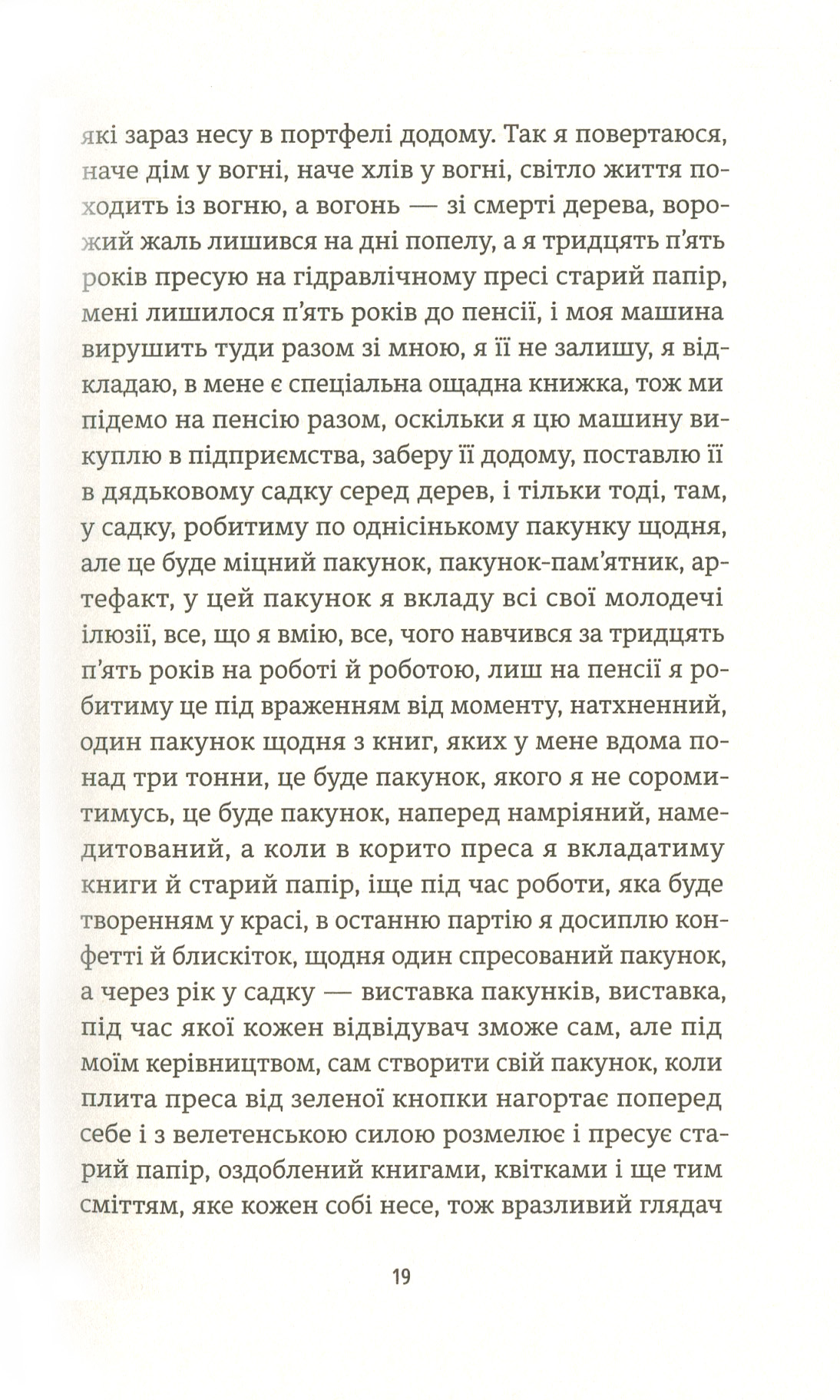 які зараз несу в портфелі додому. Так я повертаюся, наче дім у вогні, наче хлів у вогні, світло життя походить із вогню, а вогонь — зі смерті дерева, ворожий жаль лишився на дні попелу, а я тридцять п'ять років пресую на гідравлічному пресі старий папір, мені лишилося п'ять років до пенсії, і моя машина вирушить туди разом зі мною, я її не залишу, я відкладаю, в мене є спеціальна ощадна книжка, тож ми підемо на пенсію разом, оскільки я цю машину викуплю в підприємства, заберу її додому, поставлю її в дядьковому садку серед дерев, і тільки тоді, там, у садку, робитиму по однісінькому пакунку щодня, але це буде міцний пакунок, пакунок-пам'ятник, артефакт, у цей пакунок я вкладу всі свої молодечі ілюзії, все, що я вмію, все, чого навчився за тридцять п'ять років на роботі й роботою, лиш на пенсії я робитиму це під враженням від моменту, натхненний, один пакунок щодня з книг, яких у мене вдома понад три тонни, це буде пакунок, якого я не соромитимусь, це буде пакунок, наперед намріяний, намедитований, а коли в корито преса я вкладатиму книги й старий папір, іще під час роботи, яка буде творенням у красі, в останню партію я досиплю конфетті й блискіток, щодня один спресований пакунок, а через рік у садку — виставка пакунків, виставка, під час якої кожен відвідувач зможе сам, але під моїм керівництвом, сам створити свій пакунок, коли плита преса від зеленої кнопки нагортає поперед себе і з велетенською силою розмелює і пресує старий папір, оздоблений книгами, квітками і ще тим сміттям, яке кожен собі несе, тож вразливий глядач

19